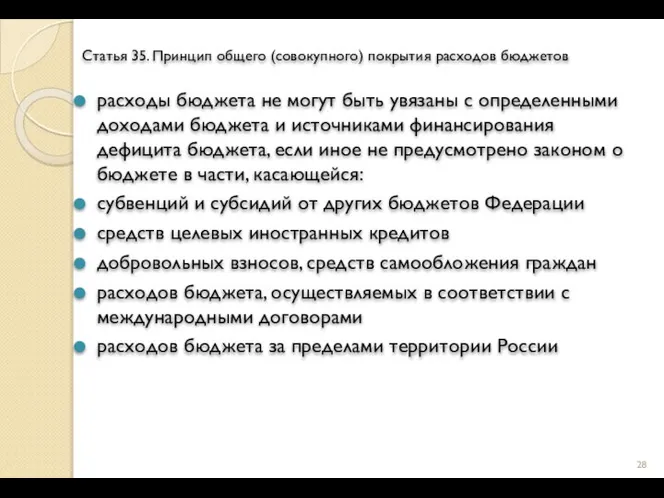 Статья 35. Принцип общего (совокупного) покрытия расходов бюджетов

расходы бюджета не могут быть увязаны с определенными доходами бюджета и источниками финансирования дефицита бюджета, если иное не предусмотрено законом о бюджете в части, касающейся:

субвенций и субсидий от других бюджетов Федерации

средств целевых иностранных кредитов

добровольных взносов, средств самообложения граждан

расходов бюджета, осуществляемых в соответствии с международными договорами

расходов бюджета за пределами территории России

28